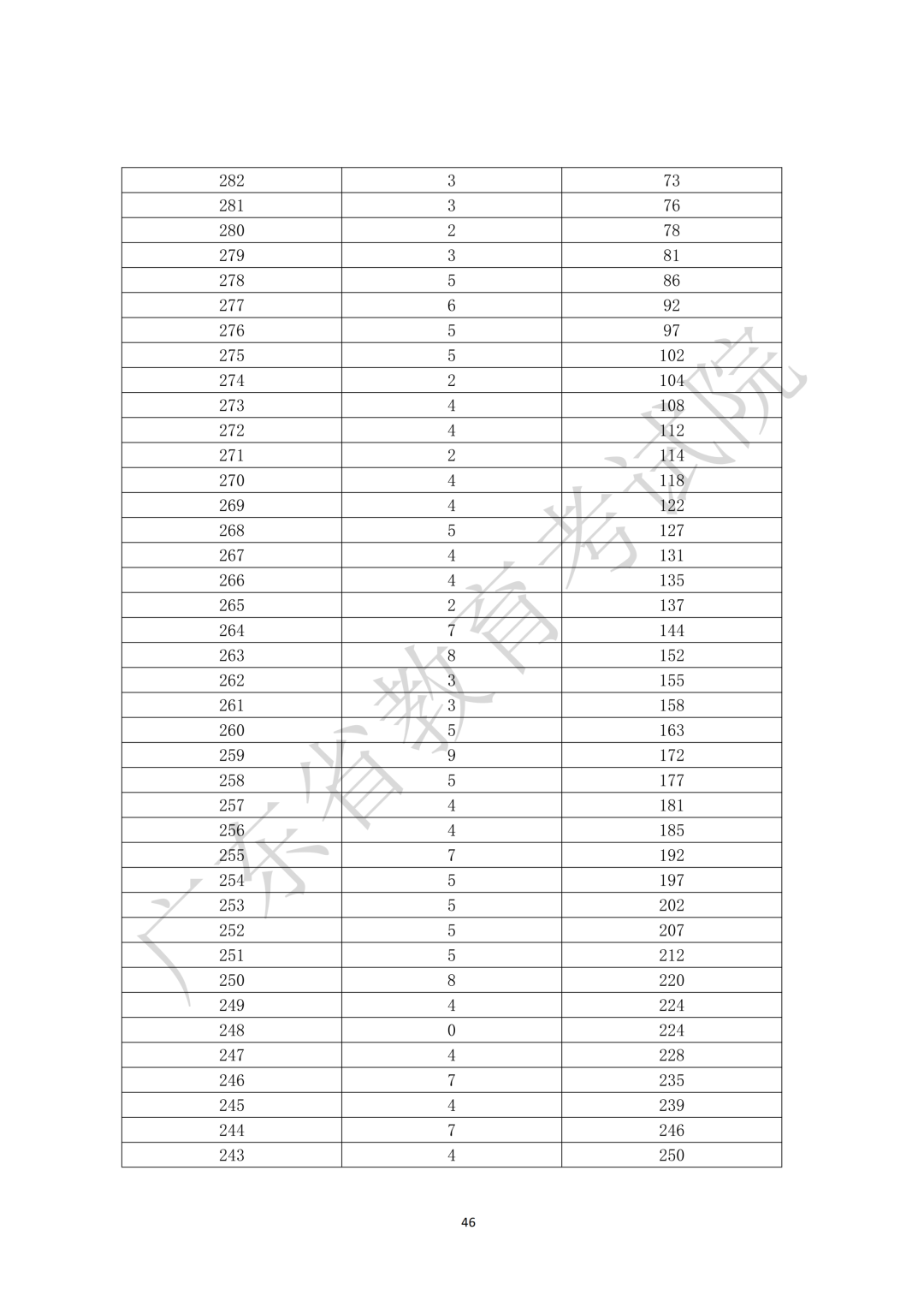 | 282 | 3 | 73 |
|---|---|---|
| 281 | 3 | 76 |
| 280 | 2 | 78 |
| 279 | 3 | 81 |
| 278 | 5 | 86 |
| 277 | 6 | 92 |
| 276 | 5 | 97 |
| 275 | 5 | 102 |
| 274 | 2 | 104 |
| 273 | 4 | 108 |
| 272 | 4 | 112 |
| 271 | 2 | 114 |
| 270 | 4 | 118 |
| 269 | 4 | 122 |
| 268 | 5 | 127 |
| 267 | 4 | 131 |
| 266 | 4 | 135 |
| 265 | 2 | 137 |
| 264 | 7 | 144 |
| 263 | 8 | 152 |
| 262 | 3 | 155 |
| 261 | 3 | 158 |
| 260 | 5 | 163 |
| 259 | 9 | 172 |
| 258 | 5 | 177 |
| 257 | 4 | 181 |
| 256 | 4 | 185 |
| 255 | 7 | 192 |
| 254 | 5 | 197 |
| 253 | 5 | 202 |
| 252 | 5 | 207 |
| 251 | 5 | 212 |
| 250 | 8 | 220 |
| 249 | 4 | 224 |
| 248 | 0 | 224 |
| 247 | 4 | 228 |
| 246 | 7 | 235 |
| 245 | 4 | 239 |
| 244 | 7 | 246 |
| 243 | 4 | 250 |

广东省教育考试院

46